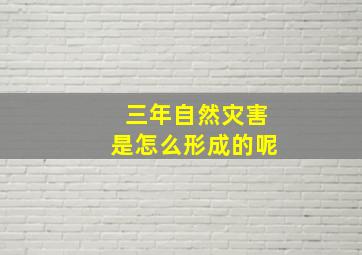 三年自然灾害
是怎么形成的呢